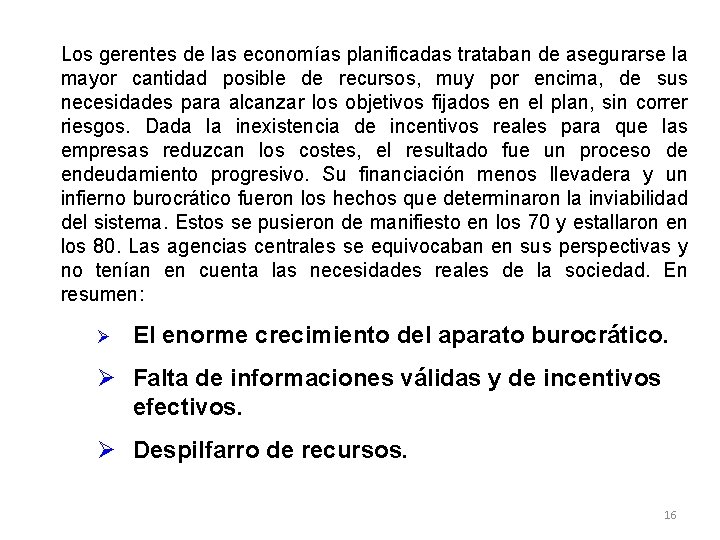 Los gerentes de las economías planificadas trataban de asegurarse la mayor cantidad posible de recursos, muy por encima, de sus necesidades para alcanzar los objetivos fijados en el plan, sin correr riesgos. Dada la inexistencia de incentivos reales para que las empresas reduzcan los costes, el resultado fue un proceso de endeudamiento progresivo. Su financiación menos llevadera y un infierno burocrático fueron los hechos que determinaron la inviabilidad del sistema. Estos se pusieron de manifiesto en los 70 y estallaron en los 80. Las agencias centrales se equivocaban en sus perspectivas y no tenían en cuenta las necesidades reales de la sociedad. En resumen:

➢ El enorme crecimiento del aparato burocrático.

➢ Falta de informaciones válidas y de incentivos efectivos.

➢ Despilfarro de recursos.

16